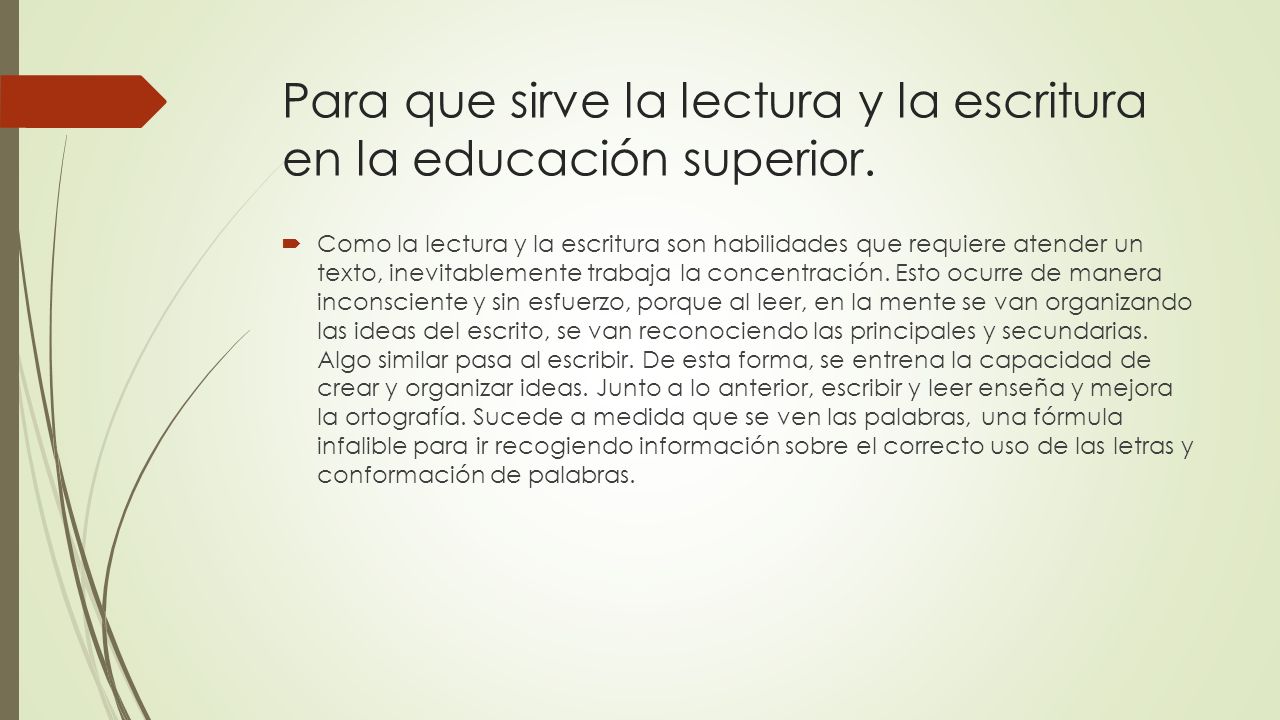 Para que sirve la lectura y la escritura en la educación superior.

Como la lectura y la escritura son habilidades que requiere atender un texto, inevitablemente trabaja la concentración. Esto ocurre de manera inconsciente y sin esfuerzo, porque al leer, en la mente se van organizando las ideas del escrito, se van reconociendo las principales y secundarias. Algo similar pasa al escribir. De esta forma, se entrena la capacidad de crear y organizar ideas. Junto a lo anterior, escribir y leer enseña y mejora la ortografía. Sucede a medida que se ven las palabras, una fórmula infalible para ir recogiendo información sobre el correcto uso de las letras y conformación de palabras.